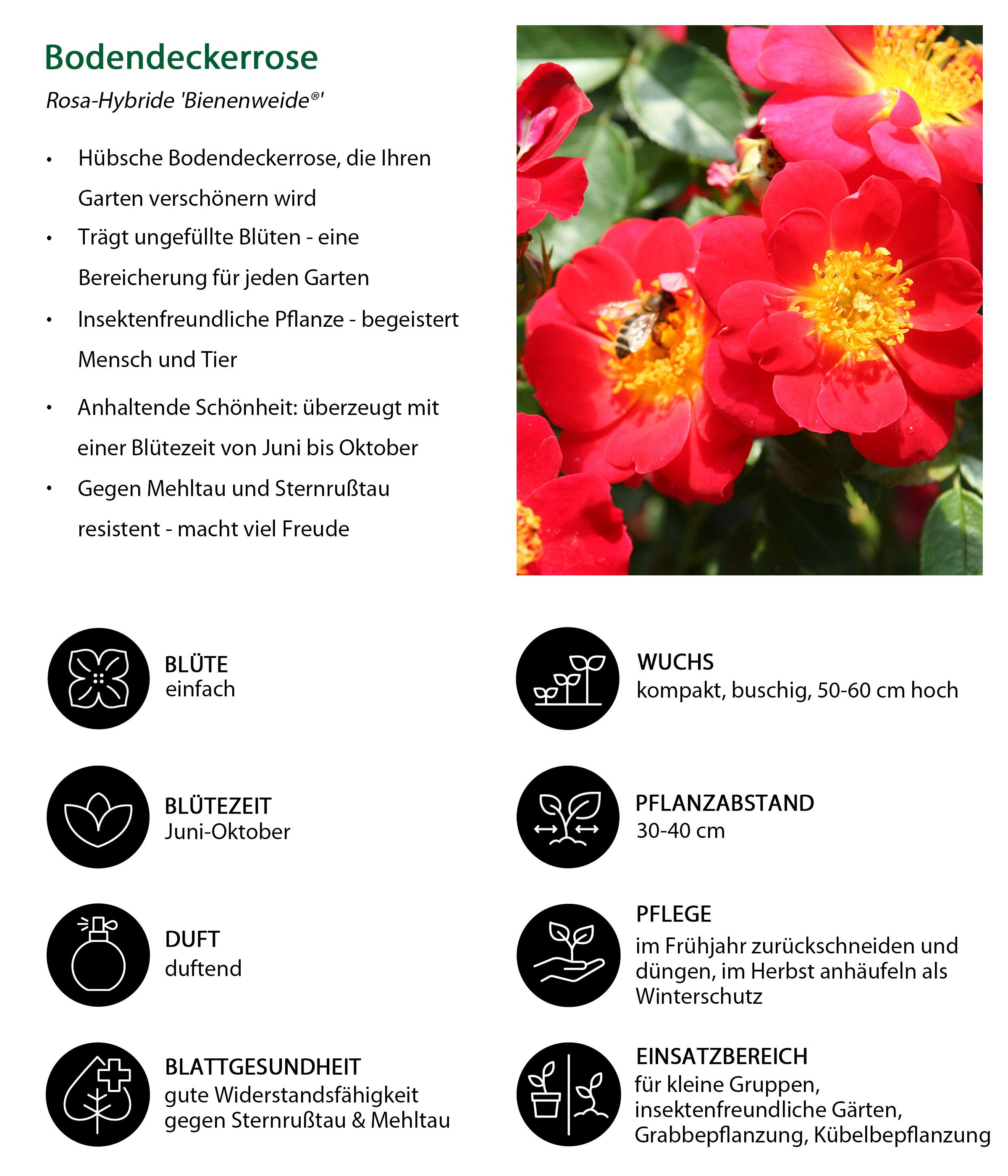 Bodendeckerrose

Rosa-Hybride 'Bienenweide®'

• Hübsche Bodendeckerrose, die Ihren Garten verschönern wird
• Trägt ungefüllte Blüten - eine Bereicherung für jeden Garten
• Insektenfreundliche Pflanze - begeistert Mensch und Tier
• Anhaltende Schönheit: überzeugt mit einer Blütezeit von Juni bis Oktober
• Gegen Mehltau und Sternrußtau resistent - macht viel Freude

BLÜTE
einfach

BLÜTEZEIT
Juni-Oktober

DUFT
duftend

BLATTGESUNDHEIT
gute Widerstandsfähigkeit gegen Sternrußtau & Mehltau

WUCHS
kompakt, buschig, 50-60 cm hoch

PFLANZABSTAND
30-40 cm

PFLEGE
im Frühjahr zurückschneiden und düngen, im Herbst anhäufeln als Winterschutz

EINSATZBEREICH
für kleine Gruppen, insektenfreundliche Gärten, Grabbepflanzung, Kübelbepflanzung